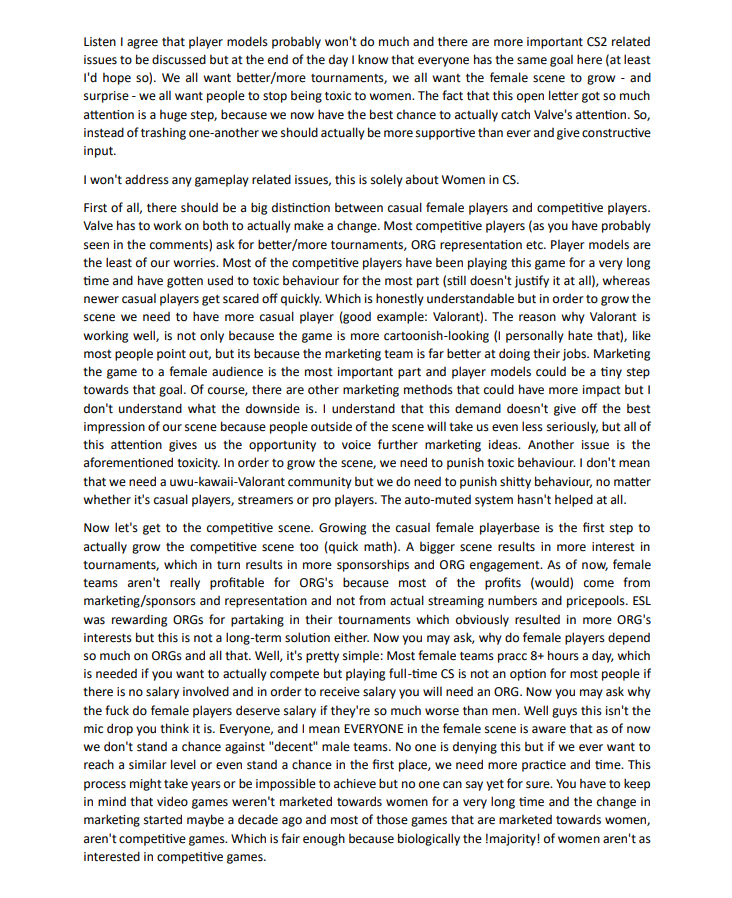 Listen I agree that player models probably won't do much and there are more important CS2 related issues to be discussed but at the end of the day I know that everyone has the same goal here (at least I'd hope so). We all want better/more tournaments, we all want the female scene to grow - and surprise - we all want people to stop being toxic to women. The fact that this open letter got so much attention is a huge step, because we now have the best chance to actually catch Valve's attention. So, instead of trashing one-another we should actually be more supportive than ever and give constructive input.

I won't address any gameplay related issues, this is solely about Women in CS.

First of all, there should be a big distinction between casual female players and competitive players. Valve has to work on both to actually make a change. Most competitive players (as you have probably seen in the comments) ask for better/more tournaments, ORG representation etc. Player models are the least of our worries. Most of the competitive players have been playing this game for a very long time and have gotten used to toxic behaviour for the most part (still doesn't justify it at all), whereas newer casual players get scared off quickly. Which is honestly understandable but in order to grow the scene we need to have more casual player (good example: Valorant). The reason why Valorant is working well, is not only because the game is more cartoonish-looking (I personally hate that), like most people point out, but its because the marketing team is far better at doing their jobs. Marketing the game to a female audience is the most important part and player models could be a tiny step towards that goal. Of course, there are other marketing methods that could have more impact but I don't understand what the downside is. I understand that this demand doesn't give off the best impression of our scene because people outside of the scene will take us even less seriously, but all of this attention gives us the opportunity to voice further marketing ideas. Another issue is the aforementioned toxicity. In order to grow the scene, we need to punish toxic behaviour. I don't mean that we need a uwu-kawaii-Valorant community but we do need to punish shitty behaviour, no matter whether it's casual players, streamers or pro players. The auto-muted system hasn't helped at all.

Now let's get to the competitive scene. Growing the casual female playerbase is the first step to actually grow the competitive scene too (quick math). A bigger scene results in more interest in tournaments, which in turn results in more sponsorships and ORG engagement. As of now, female teams aren't really profitable for ORG's because most of the profits (would) come from marketing/sponsors and representation and not from actual streaming numbers and pricepools. ESL was rewarding ORGs for partaking in their tournaments which obviously resulted in more ORG's interests but this is not a long-term solution either. Now you may ask, why do female players depend so much on ORGs and all that. Well, it's pretty simple: Most female teams pracc 8+ hours a day, which is needed if you want to actually compete but playing full-time CS is not an option for most people if there is no salary involved and in order to receive salary you will need an ORG. Now you may ask why the fuck do female players deserve salary if they're so much worse than men. Well guys this isn't the mic drop you think it is. Everyone, and I mean EVERYONE in the female scene is aware that as of now we don't stand a chance against "decent" male teams. No one is denying this but if we ever want to reach a similar level or even stand a chance in the first place, we need more practice and time. This process might take years or be impossible to achieve but no one can say yet for sure. You have to keep in mind that video games weren't marketed towards women for a very long time and the change in marketing started maybe a decade ago and most of those games that are marketed towards women, aren't competitive games. Which is fair enough because biologically the !majority! of women aren't as interested in competitive games.